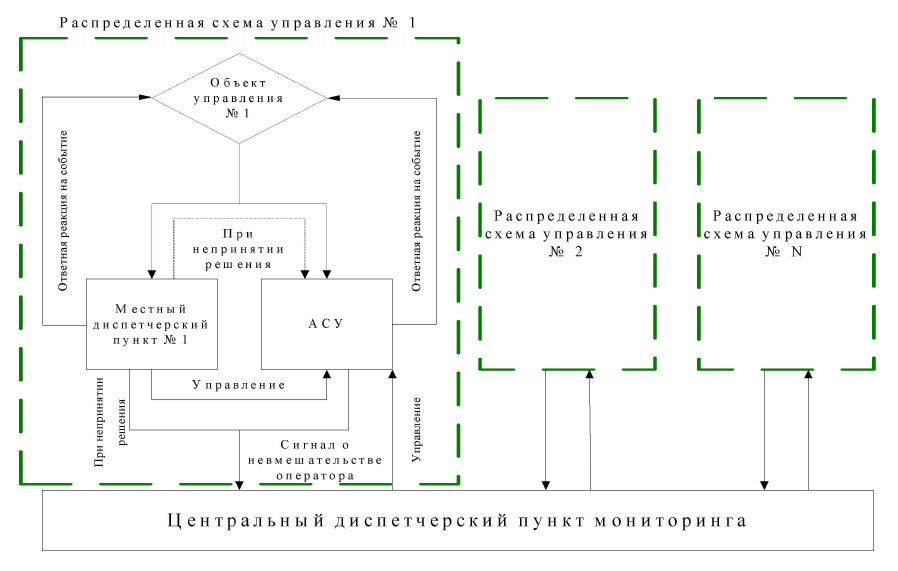 Распределенная схема управления № 1

Объект управления № 1

Ответная реакция на событие

Ответная реакция на событие

При непринятии решения

Местный диспетчерский пункт № 1

АСУ

Управление

При непринятии решения

Сигнал о невмешательстве оператора

Управление

Распределенная схема управления № 2

Распределенная схема управления № N

Центральный диспетчерский пункт мониторинга